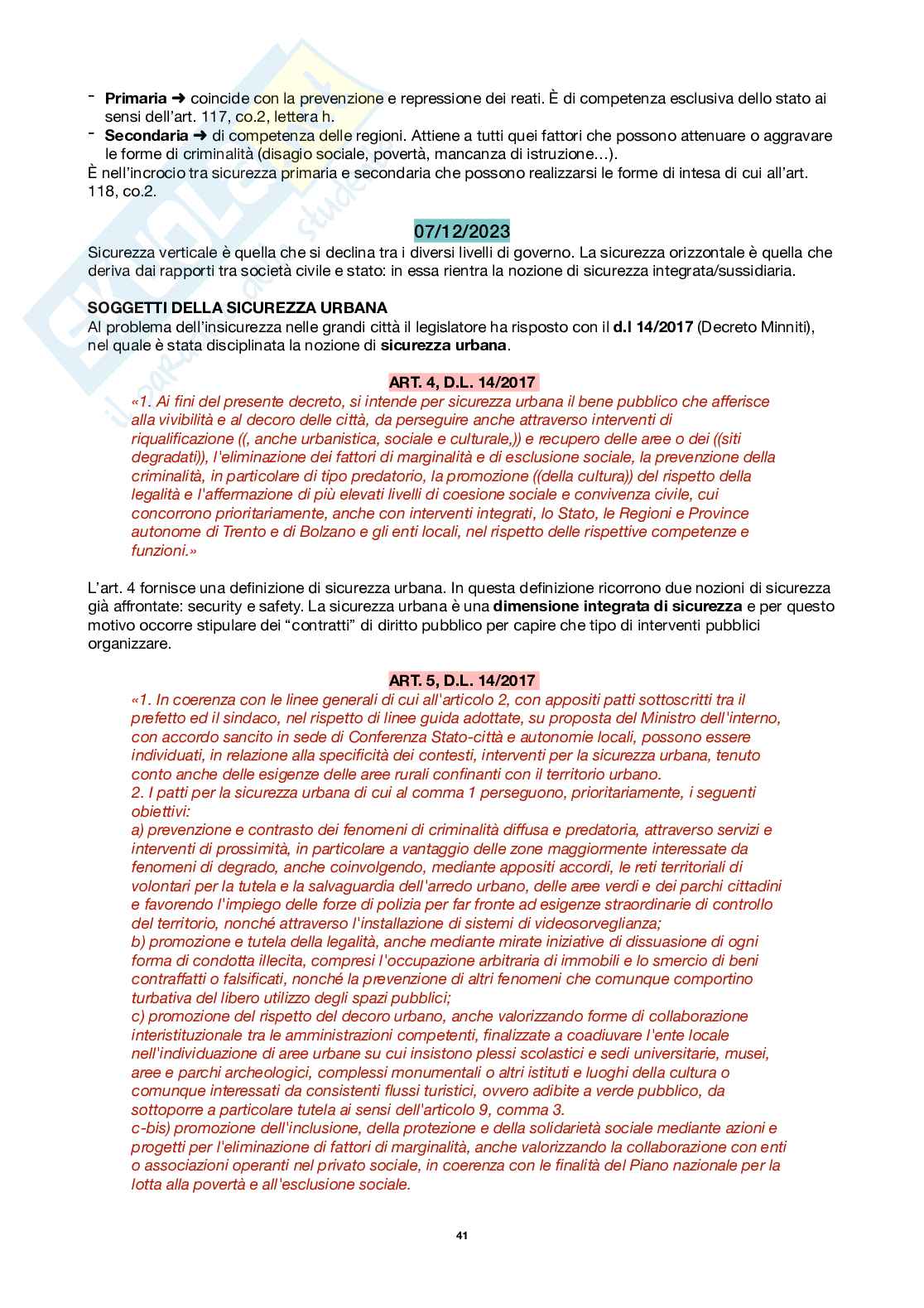 - **Primaria** ➜ coincide con la prevenzione e repressione dei reati. È di competenza esclusiva dello stato ai sensi dell'art. 117, co.2, lettera h.
- **Secondaria** ➜ di competenza delle regioni. Attiene a tutti quei fattori che possono attenuare o aggravare le forme di criminalità (disagio sociale, povertà, mancanza di istruzione…).
È nell'incrocio tra sicurezza primaria e secondaria che possono realizzarsi le forme di intesa di cui all'art. 118, co.2.

07/12/2023

Sicurezza verticale è quella che si declina tra i diversi livelli di governo. La sicurezza orizzontale è quella che deriva dai rapporti tra società civile e stato: in essa rientra la nozione di sicurezza integrata/sussidiaria.

**SOGGETTI DELLA SICUREZZA URBANA**
Al problema dell'insicurezza nelle grandi città il legislatore ha risposto con il **d.l 14/2017** (Decreto Minniti), nel quale è stata disciplinata la nozione di **sicurezza urbana**.

**ART. 4, D.L. 14/2017**
«1. Ai fini del presente decreto, si intende per sicurezza urbana il bene pubblico che afferisce alla vivibilità e al decoro delle città, da perseguire anche attraverso interventi di riqualificazione ((, anche urbanistica, sociale e culturale,)) e recupero delle aree o dei ((siti degradati)), l'eliminazione dei fattori di marginalità e di esclusione sociale, la prevenzione della criminalità, in particolare di tipo predatorio, la promozione ((della cultura)) del rispetto della legalità e l'affermazione di più elevati livelli di coesione sociale e convivenza civile, cui concorrono prioritariamente, anche con interventi integrati, lo Stato, le Regioni e Province autonome di Trento e di Bolzano e gli enti locali, nel rispetto delle rispettive competenze e funzioni.»

L'art. 4 fornisce una definizione di sicurezza urbana. In questa definizione ricorrono due nozioni di sicurezza già affrontate: security e safety. La sicurezza urbana è una **dimensione integrata di sicurezza** e per questo motivo occorre stipulare dei "contratti" di diritto pubblico per capire che tipo di interventi pubblici organizzare.

**ART. 5, D.L. 14/2017**
«1. In coerenza con le linee generali di cui all'articolo 2, con appositi patti sottoscritti tra il prefetto ed il sindaco, nel rispetto di linee guida adottate, su proposta del Ministro dell'interno, con accordo sancito in sede di Conferenza Stato-città e autonomie locali, possono essere individuati, in relazione alla specificità dei contesti, interventi per la sicurezza urbana, tenuto conto anche delle esigenze delle aree rurali confinanti con il territorio urbano.
2. I patti per la sicurezza urbana di cui al comma 1 perseguono, prioritariamente, i seguenti obiettivi:
a) prevenzione e contrasto dei fenomeni di criminalità diffusa e predatoria, attraverso servizi e interventi di prossimità, in particolare a vantaggio delle zone maggiormente interessate da fenomeni di degrado, anche coinvolgendo, mediante appositi accordi, le reti territoriali di volontari per la tutela e la salvaguardia dell'arredo urbano, delle aree verdi e dei parchi cittadini e favorendo l'impiego delle forze di polizia per far fronte ad esigenze straordinarie di controllo del territorio, nonché attraverso l'installazione di sistemi di videosorveglianza;
b) promozione e tutela della legalità, anche mediante mirate iniziative di dissuasione di ogni forma di condotta illecita, compresi l'occupazione arbitraria di immobili e lo smercio di beni contraffatti o falsificati, nonché la prevenzione di altri fenomeni che comunque comportino turbativa del libero utilizzo degli spazi pubblici;
c) promozione del rispetto del decoro urbano, anche valorizzando forme di collaborazione interistituzionale tra le amministrazioni competenti, finalizzate a coadiuvare l'ente locale nell'individuazione di aree urbane su cui insistono plessi scolastici e sedi universitarie, musei, aree e parchi archeologici, complessi monumentali o altri istituti e luoghi della cultura o comunque interessati da consistenti flussi turistici, ovvero adibite a verde pubblico, da sottoporre a particolare tutela ai sensi dell'articolo 9, comma 3.
c-bis) promozione dell'inclusione, della protezione e della solidarietà sociale mediante azioni e progetti per l'eliminazione di fattori di marginalità, anche valorizzando la collaborazione con enti o associazioni operanti nel privato sociale, in coerenza con le finalità del Piano nazionale per la lotta alla povertà e all'esclusione sociale.

41